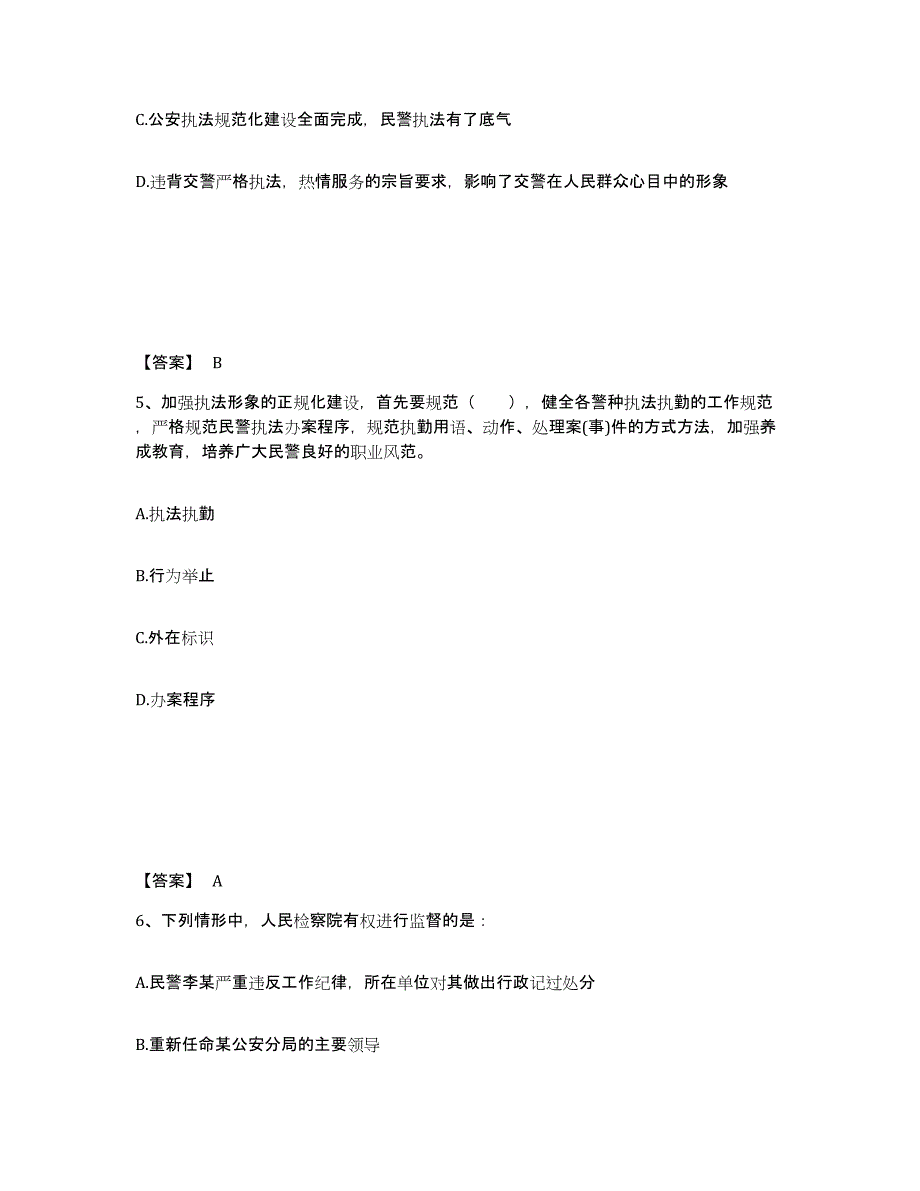 C.公安执法规范化建设全面完成，民警执法有了底气

D.违背交警严格执法，热情服务的宗旨要求，影响了交警在人民群众心目中的形象

【答案】 B

5、加强执法形象的正规化建设，首先要规范（ ），健全各警种执法执勤的工作规范，严格规范民警执法办案程序，规范执勤用语、动作、处理案(事)件的方式方法，加强养成教育，培养广大民警良好的职业风范。

A.执法执勤

B.行为举止

C.外在标识

D.办案程序

【答案】 A

6、下列情形中，人民检察院有权进行监督的是：

A.民警李某严重违反工作纪律，所在单位对其做出行政记过处分

B.重新任命某公安分局的主要领导